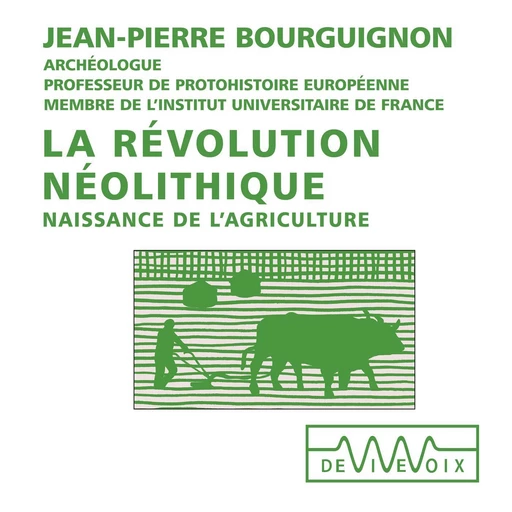 JEAN-PIERRE BOURGUIGNON
ARCHÉOLOGUE
PROFESSEUR DE PROTOHISTOIRE EUROPÉENNE
MEMBRE DE L'INSTITUT UNIVERSITAIRE DE FRANCE

LA RÉVOLUTION NÉOLITHIQUE
NAISSANCE DE L'AGRICULTURE

DE VIVE VOIX